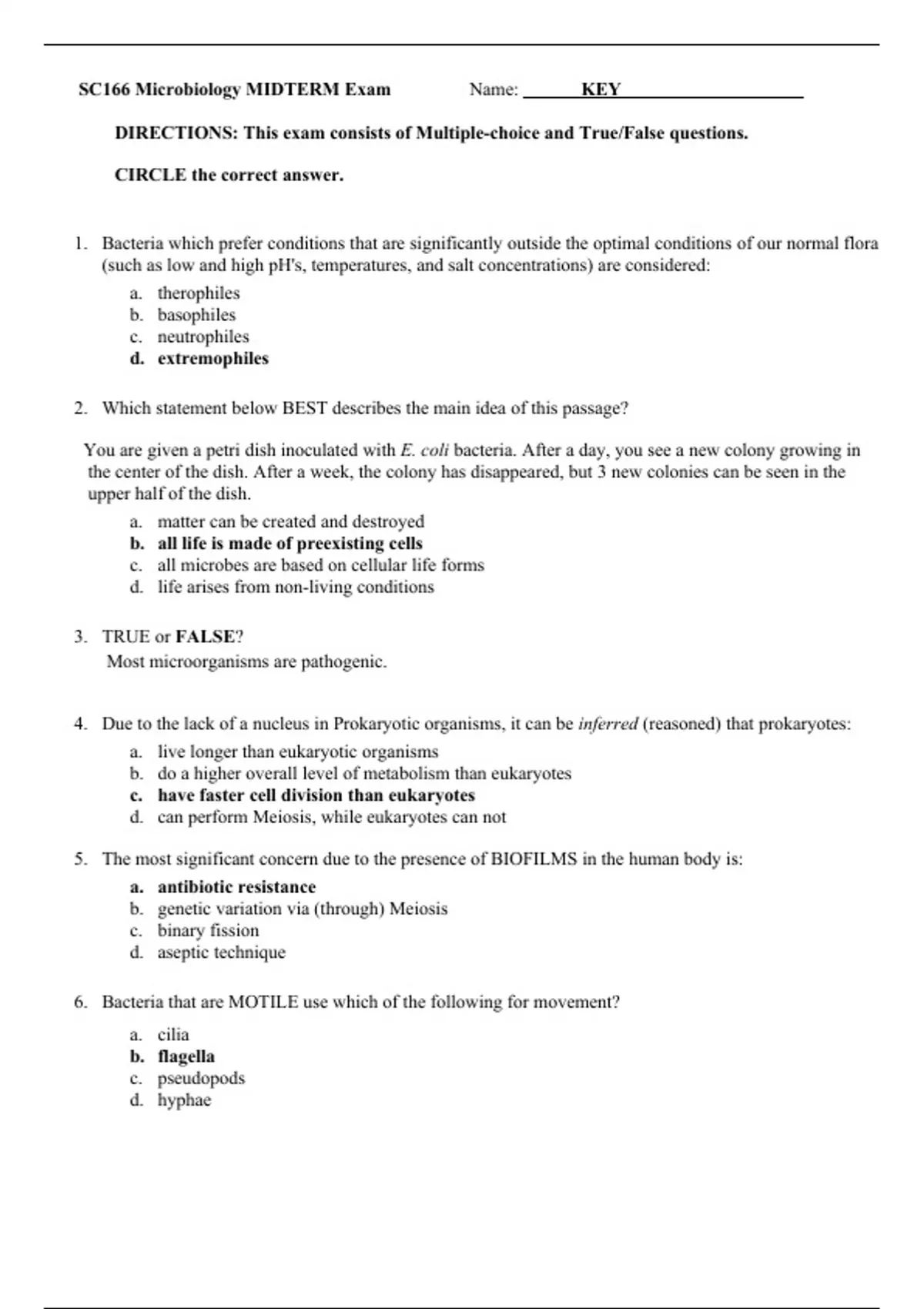 SC166 Microbiology MIDTERM Exam Name: KEY

DIRECTIONS: This exam consists of Multiple-choice and True/False questions.

CIRCLE the correct answer.

1. Bacteria which prefer conditions that are significantly outside the optimal conditions of our normal flora (such as low and high pH's, temperatures, and salt concentrations) are considered:
a. therophiles
b. basophiles
c. neutrophiles
d. extremophiles

2. Which statement below BEST describes the main idea of this passage?

You are given a petri dish inoculated with E. coli bacteria. After a day, you see a new colony growing in the center of the dish. After a week, the colony has disappeared, but 3 new colonies can be seen in the upper half of the dish.
a. matter can be created and destroyed
b. all life is made of preexisting cells
c. all microbes are based on cellular life forms
d. life arises from non-living conditions

3. TRUE or FALSE?
Most microorganisms are pathogenic.

4. Due to the lack of a nucleus in Prokaryotic organisms, it can be inferred (reasoned) that prokaryotes:
a. live longer than eukaryotic organisms
b. do a higher overall level of metabolism than eukaryotes
c. have faster cell division than eukaryotes
d. can perform Meiosis, while eukaryotes can not

5. The most significant concern due to the presence of BIOFILMS in the human body is:
a. antibiotic resistance
b. genetic variation via (through) Meiosis
c. binary fission
d. aseptic technique

6. Bacteria that are MOTILE use which of the following for movement?
a. cilia
b. flagella
c. pseudopods
d. hyphae